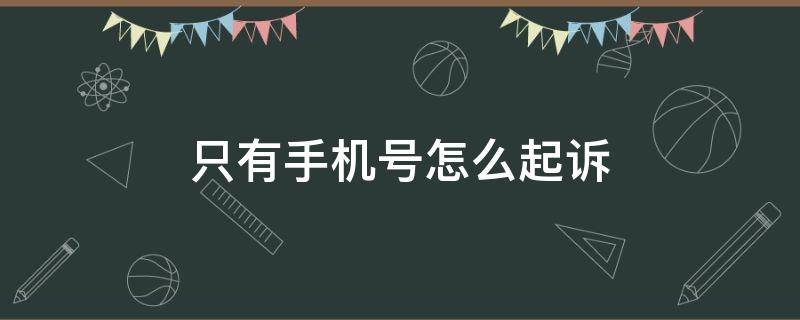 只有手机号怎么起诉